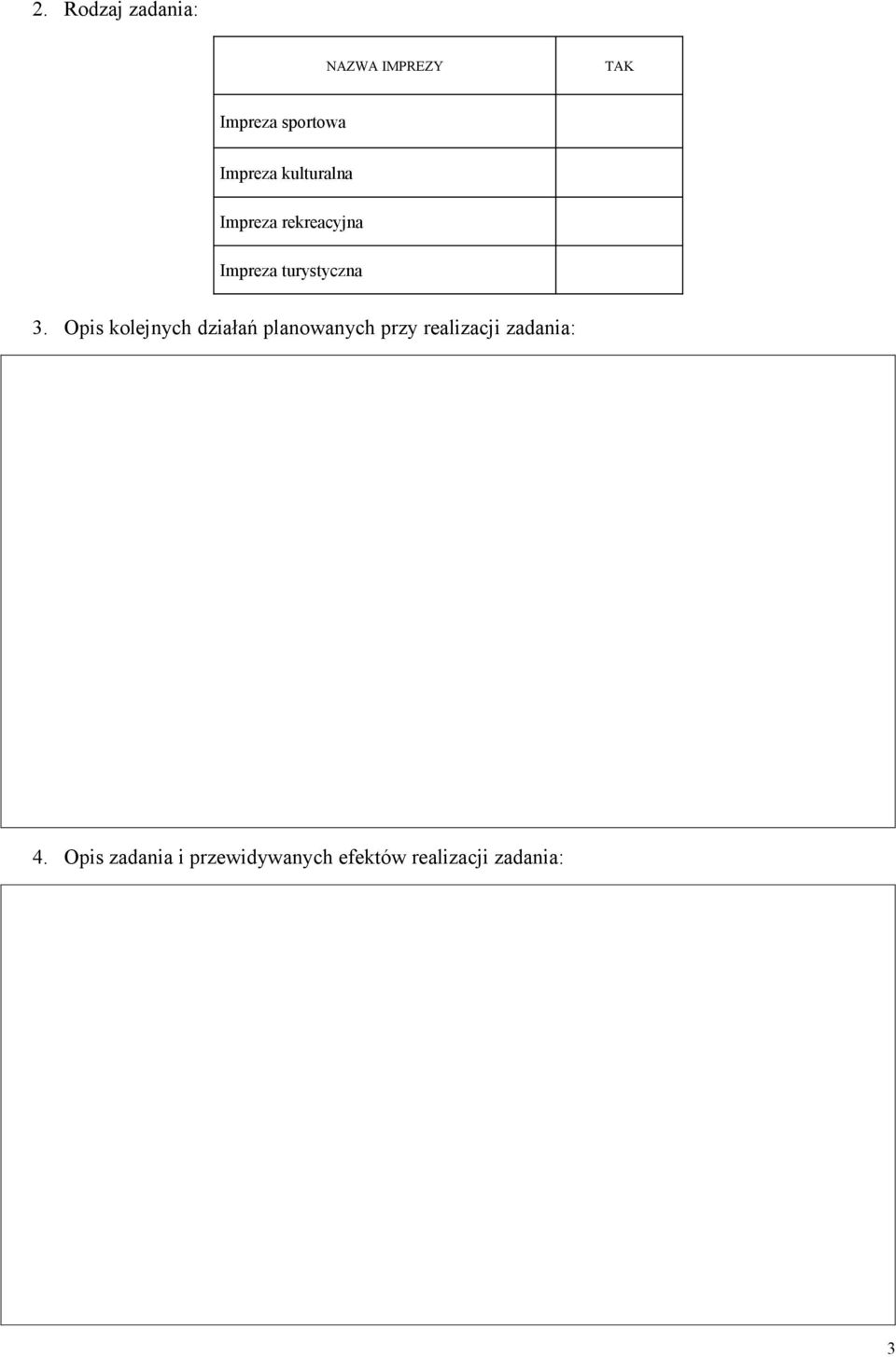 2. Rodzaj zadania:

| NAZWA IMPREZY | TAK |
|---|---|
| Impreza sportowa | |
| Impreza kulturalna | |
| Impreza rekreacyjna | |
| Impreza turystyczna | |

3. Opis kolejnych działań planowanych przy realizacji zadania:

4. Opis zadania i przewidywanych efektów realizacji zadania:

3